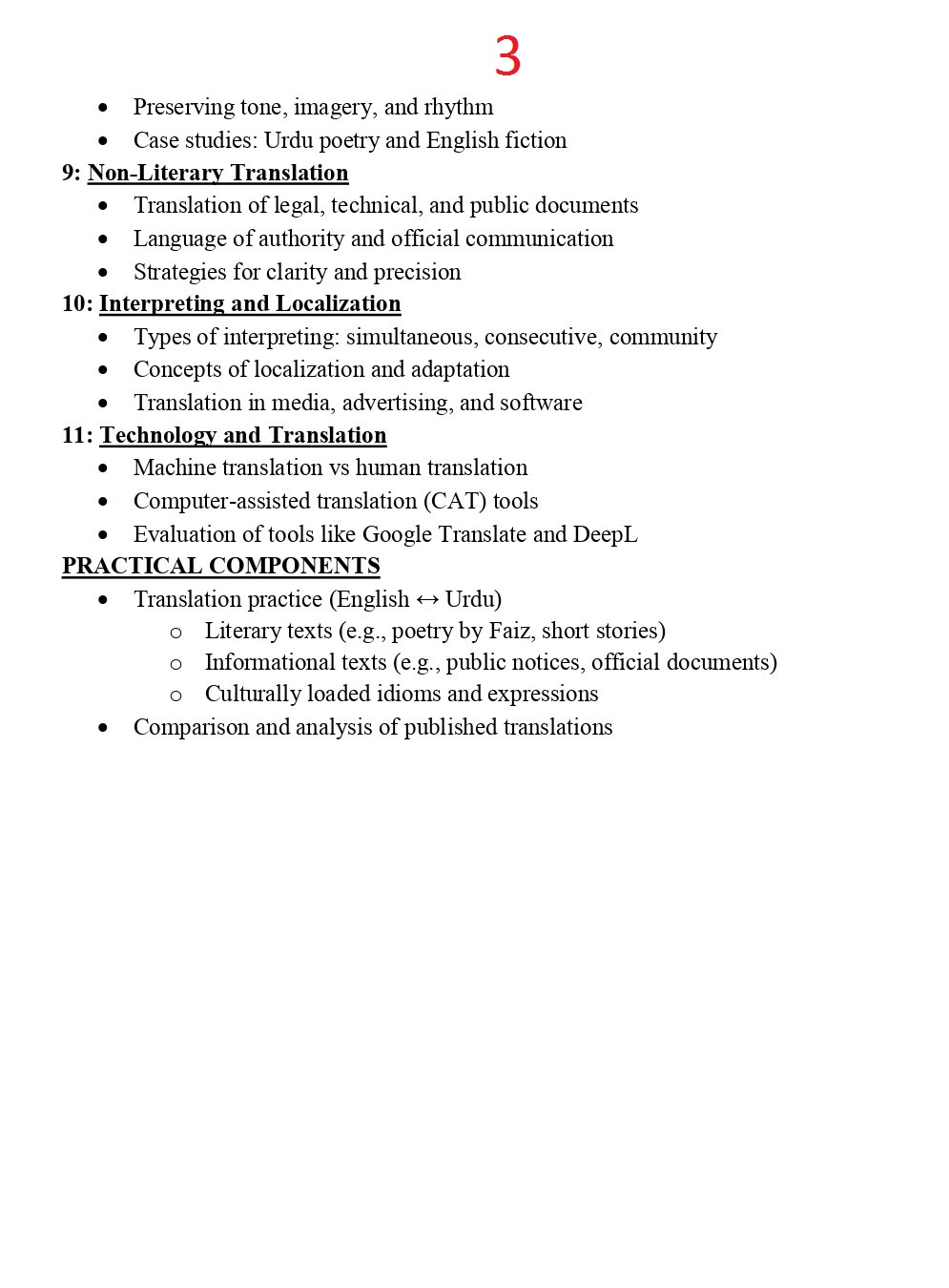 3

- Preserving tone, imagery, and rhythm
- Case studies: Urdu poetry and English fiction

9: Non-Literary Translation

- Translation of legal, technical, and public documents
- Language of authority and official communication
- Strategies for clarity and precision

10: Interpreting and Localization

- Types of interpreting: simultaneous, consecutive, community
- Concepts of localization and adaptation
- Translation in media, advertising, and software

11: Technology and Translation

- Machine translation vs human translation
- Computer-assisted translation (CAT) tools
- Evaluation of tools like Google Translate and DeepL

PRACTICAL COMPONENTS

- Translation practice (English ↔ Urdu)
  - Literary texts (e.g., poetry by Faiz, short stories)
  - Informational texts (e.g., public notices, official documents)
  - Culturally loaded idioms and expressions
- Comparison and analysis of published translations